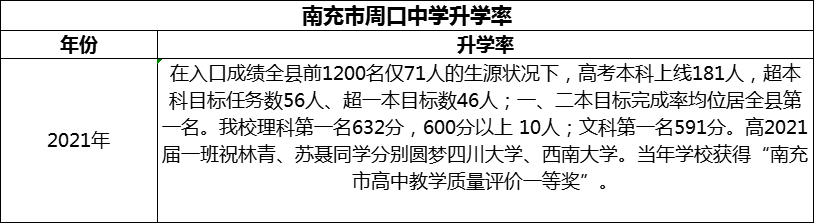 南充市周口中学升学率

| 年份 | 升学率 |
|---|---|
| 2021年 | 在入口成绩全县前1200名仅71人的生源状况下，高考本科上线181人，超本科目标任务数56人、超一本目标数46人；一、二本目标完成率均位居全县第一名。我校理科第一名632分，600分以上 10人；文科第一名591分。高2021届一班祝林青、苏聂同学分别圆梦四川大学、西南大学。当年学校获得“南充市高中教学质量评价一等奖”。 |